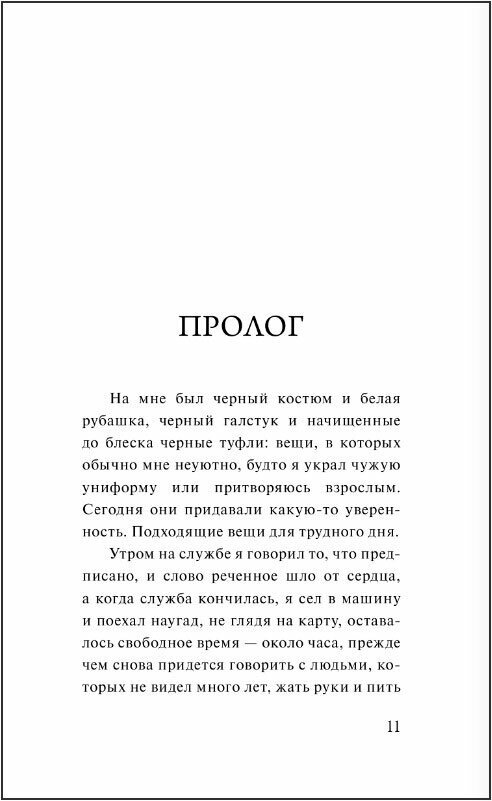 ПРОЛОГ

На мне был черный костюм и белая рубашка, черный галстук и начищенные до блеска черные туфли: вещи, в которых обычно мне неуютно, будто я украл чужую униформу или притворяюсь взрослым. Сегодня они придавали какую-то уверенность. Подходящие вещи для трудного дня.

Утром на службе я говорил то, что предписано, и слово реченное шло от сердца, а когда служба кончилась, я сел в машину и поехал наугад, не глядя на карту, оставалось свободное время — около часа, прежде чем снова придется говорить с людьми, которых не видел много лет, жать руки и пить

11